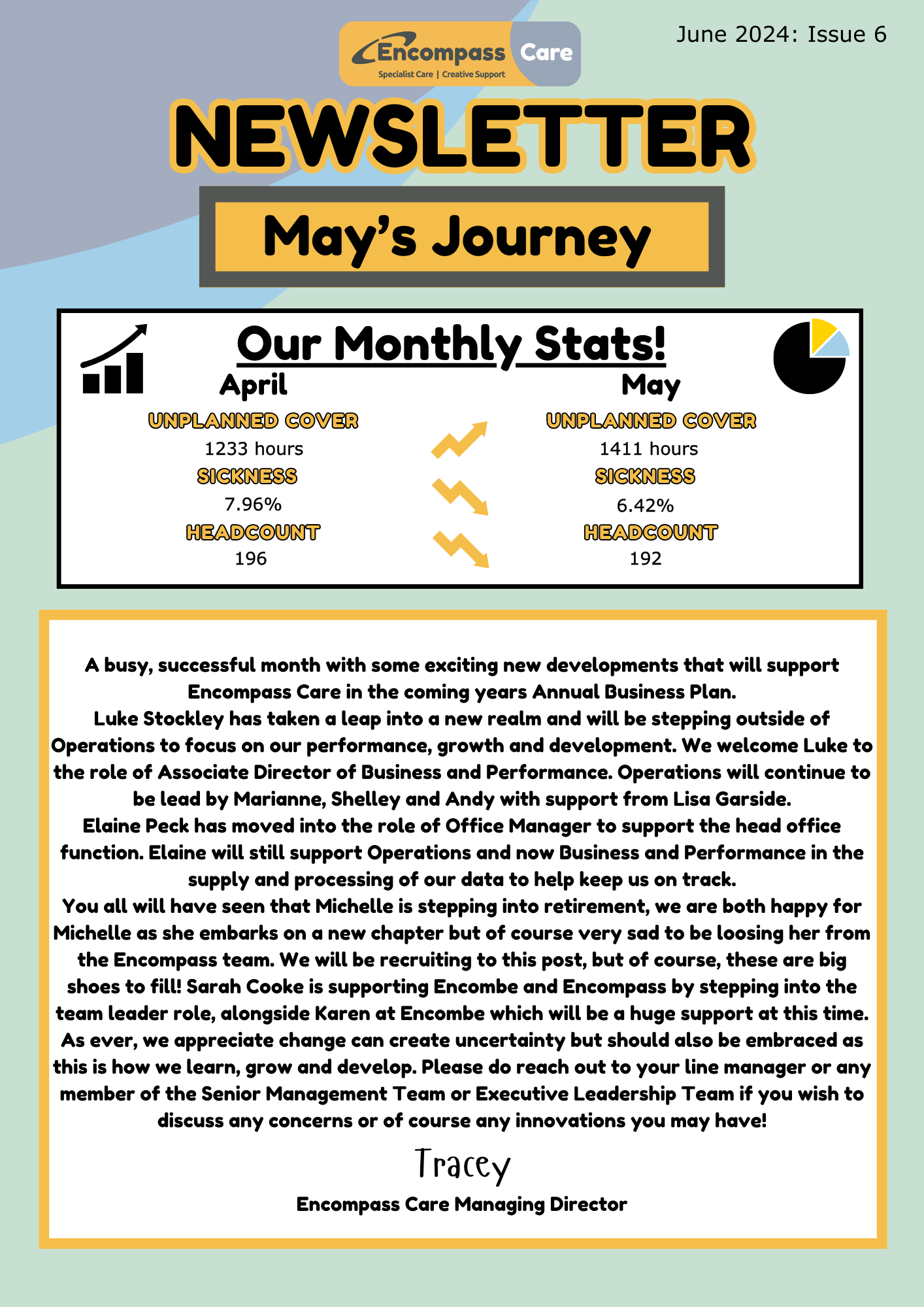 Encompass Care
Specialist Care | Creative Support

June 2024: Issue 6

NEWSLETTER

May's Journey

Our Monthly Stats!

April

UNPLANNED COVER
1233 hours
SICKNESS
7.96%
HEADCOUNT
196

May

UNPLANNED COVER
1411 hours
SICKNESS
6.42%
HEADCOUNT
192

A busy, successful month with some exciting new developments that will support Encompass Care in the coming years Annual Business Plan.
Luke Stockley has taken a leap into a new realm and will be stepping outside of Operations to focus on our performance, growth and development. We welcome Luke to the role of Associate Director of Business and Performance. Operations will continue to be lead by Marianne, Shelley and Andy with support from Lisa Garside.
Elaine Peck has moved into the role of Office Manager to support the head office function. Elaine will still support Operations and now Business and Performance in the supply and processing of our data to help keep us on track.
You all will have seen that Michelle is stepping into retirement, we are both happy for Michelle as she embarks on a new chapter but of course very sad to be loosing her from the Encompass team. We will be recruiting to this post, but of course, these are big shoes to fill! Sarah Cooke is supporting Encombe and Encompass by stepping into the team leader role, alongside Karen at Encombe which will be a huge support at this time.
As ever, we appreciate change can create uncertainty but should also be embraced as this is how we learn, grow and develop. Please do reach out to your line manager or any member of the Senior Management Team or Executive Leadership Team if you wish to discuss any concerns or of course any innovations you may have!

Tracey
Encompass Care Managing Director